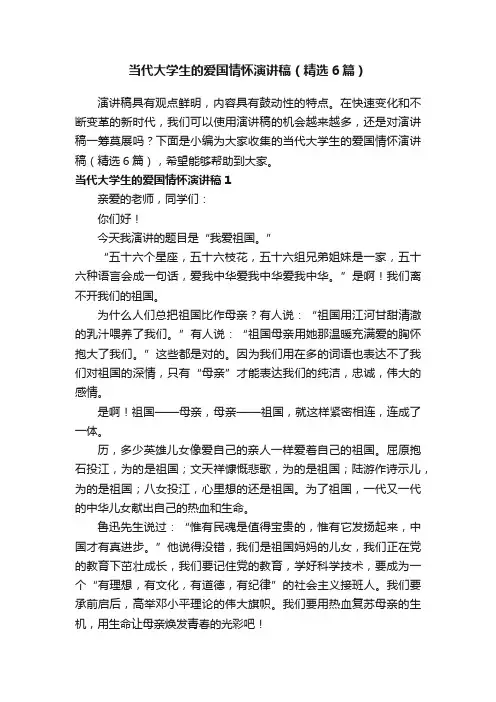 当代大学生的爱国情怀演讲稿（精选6篇）

演讲稿具有观点鲜明，内容具有鼓动性的特点。在快速变化和不断变革的新时代，我们可以使用演讲稿的机会越来越多，还是对演讲稿一筹莫展吗？下面是小编为大家收集的当代大学生的爱国情怀演讲稿（精选6篇），希望能够帮助到大家。

当代大学生的爱国情怀演讲稿1

亲爱的老师，同学们：

你们好！

今天我演讲的题目是“我爱祖国。”

“五十六个星座，五十六枝花，五十六组兄弟姐妹是一家，五十六种语言会成一句话，爱我中华爱我中华爱我中华。”是啊！我们离不开我们的祖国。

为什么人们总把祖国比作母亲？有人说：“祖国用江河甘甜清澈的乳汁喂养了我们。”有人说：“祖国母亲用她那温暖充满爱的胸怀抱大了我们。”这些都是对的。因为我们用在多的词语也表达不了我们对祖国的深情，只有“母亲”才能表达我们的纯洁，忠诚，伟大的感情。

是啊！祖国——母亲，母亲——祖国，就这样紧密相连，连成了一体。

历，多少英雄儿女像爱自己的亲人一样爱着自己的祖国。屈原抱石投江，为的是祖国；文天祥慷慨悲歌，为的是祖国；陆游作诗示儿，为的是祖国；八女投江，心里想的还是祖国。为了祖国，一代又一代的中华儿女献出自己的热血和生命。

鲁迅先生说过：“惟有民魂是值得宝贵的，惟有它发扬起来，中国才有真进步。”他说得没错，我们是祖国妈妈的儿女，我们正在党的教育下茁壮成长，我们要记住党的教育，学好科学技术，要成为一个“有理想，有文化，有道德，有纪律”的社会主义接班人。我们要承前启后，高举邓小平理论的伟大旗帜。我们要用热血复苏母亲的生机，用生命让母亲焕发青春的光彩吧！